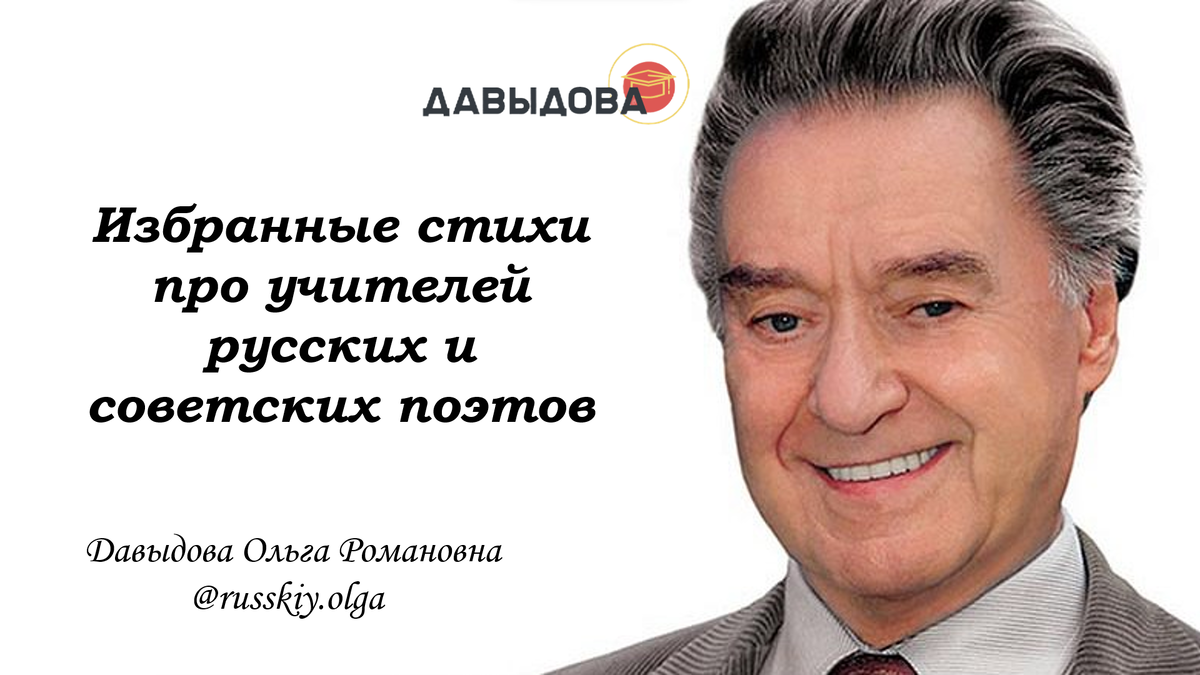 ДАВЫДОВА

Избранные стихи про учителей русских и советских поэтов

Давыдова Ольга Романовна
@russkiy.olga